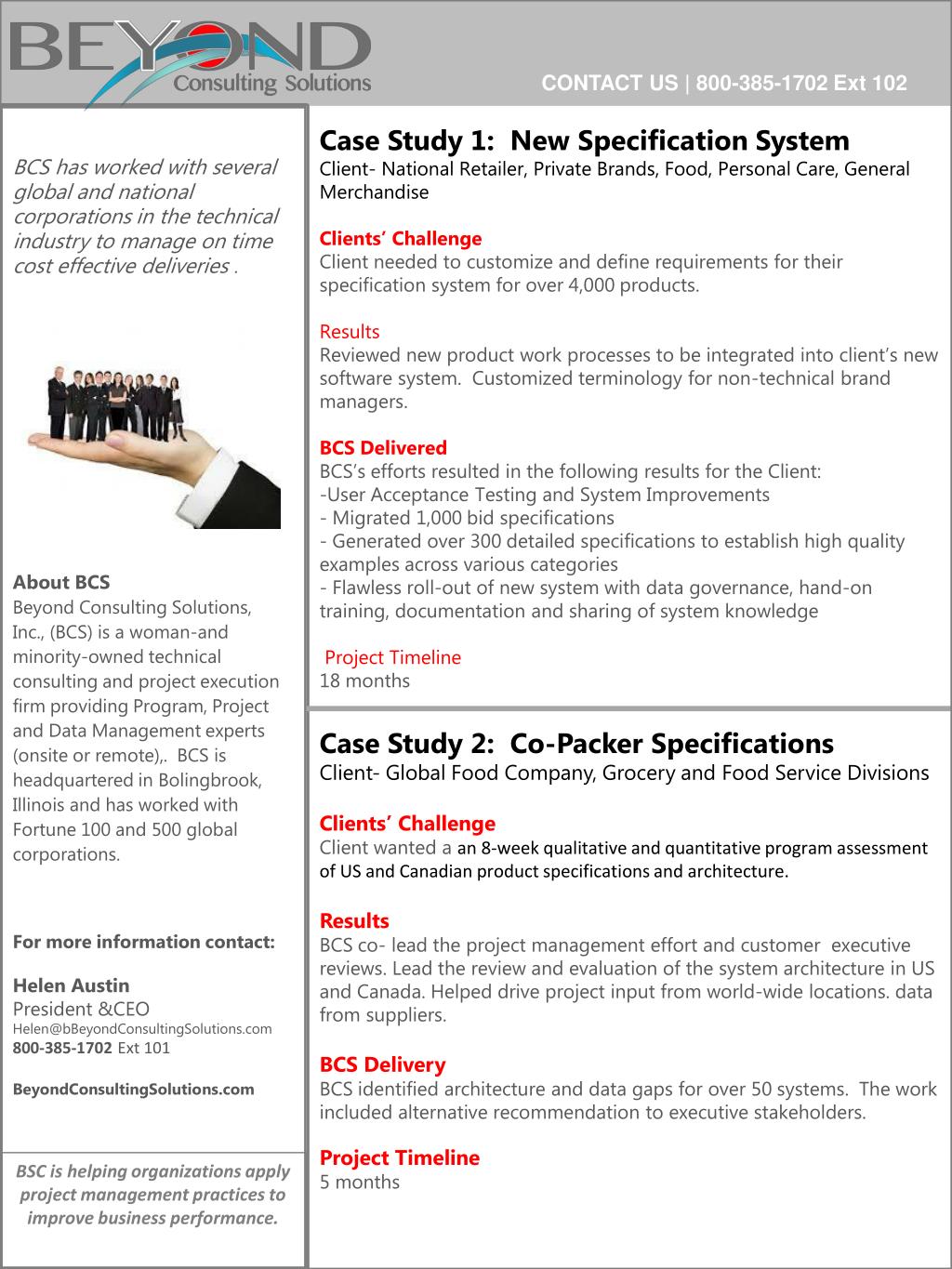 BEYOND Consulting Solutions

CONTACT US | 800-385-1702 Ext 102

BCS has worked with several global and national corporations in the technical industry to manage on time cost effective deliveries .

About BCS
Beyond Consulting Solutions, Inc., (BCS) is a woman-and minority-owned technical consulting and project execution firm providing Program, Project and Data Management experts (onsite or remote),. BCS is headquartered in Bolingbrook, Illinois and has worked with Fortune 100 and 500 global corporations.

For more information contact:

Helen Austin
President &CEO
Helen@bBeyondConsultingSolutions.com
800-385-1702 Ext 101

BeyondConsultingSolutions.com

BSC is helping organizations apply project management practices to improve business performance.

Case Study 1: New Specification System
Client- National Retailer, Private Brands, Food, Personal Care, General Merchandise

Clients' Challenge
Client needed to customize and define requirements for their specification system for over 4,000 products.

Results
Reviewed new product work processes to be integrated into client's new software system. Customized terminology for non-technical brand managers.

BCS Delivered
BCS's efforts resulted in the following results for the Client:
-User Acceptance Testing and System Improvements
- Migrated 1,000 bid specifications
- Generated over 300 detailed specifications to establish high quality examples across various categories
- Flawless roll-out of new system with data governance, hand-on training, documentation and sharing of system knowledge

Project Timeline
18 months

Case Study 2: Co-Packer Specifications
Client- Global Food Company, Grocery and Food Service Divisions

Clients' Challenge
Client wanted a an 8-week qualitative and quantitative program assessment of US and Canadian product specifications and architecture.

Results
BCS co- lead the project management effort and customer executive reviews. Lead the review and evaluation of the system architecture in US and Canada. Helped drive project input from world-wide locations. data from suppliers.

BCS Delivery
BCS identified architecture and data gaps for over 50 systems. The work included alternative recommendation to executive stakeholders.

Project Timeline
5 months